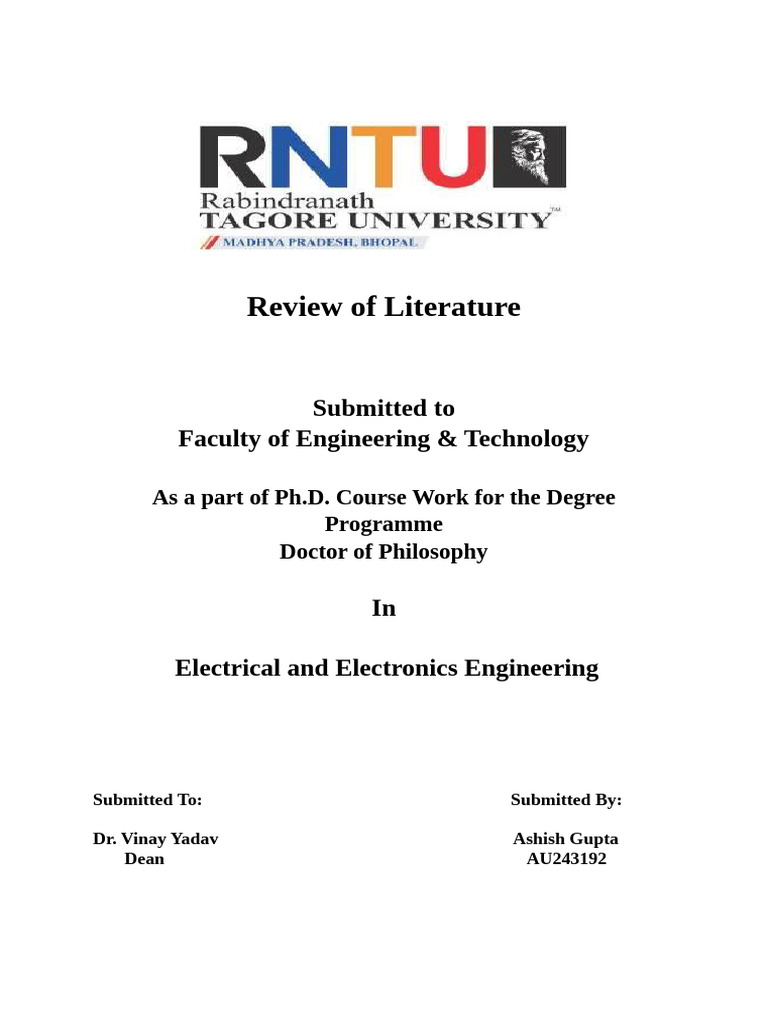 RNTU
Rabindranath
TAGORE UNIVERSITY™
MADHYA PRADESH, BHOPAL

Review of Literature

Submitted to
Faculty of Engineering & Technology

As a part of Ph.D. Course Work for the Degree Programme
Doctor of Philosophy

In

Electrical and Electronics Engineering

Submitted To:

Dr. Vinay Yadav
Dean

Submitted By:

Ashish Gupta
AU243192